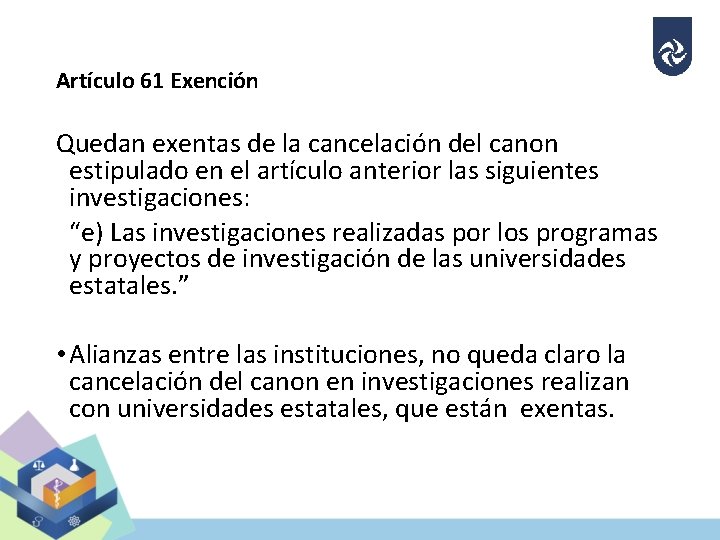 Artículo 61 Exención

Quedan exentas de la cancelación del canon estipulado en el artículo anterior las siguientes investigaciones:

“e) Las investigaciones realizadas por los programas y proyectos de investigación de las universidades estatales.”

• Alianzas entre las instituciones, no queda claro la cancelación del canon en investigaciones realizan con universidades estatales, que están exentas.